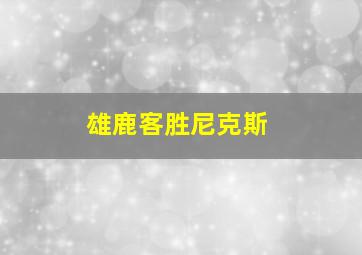 雄鹿客胜尼克斯